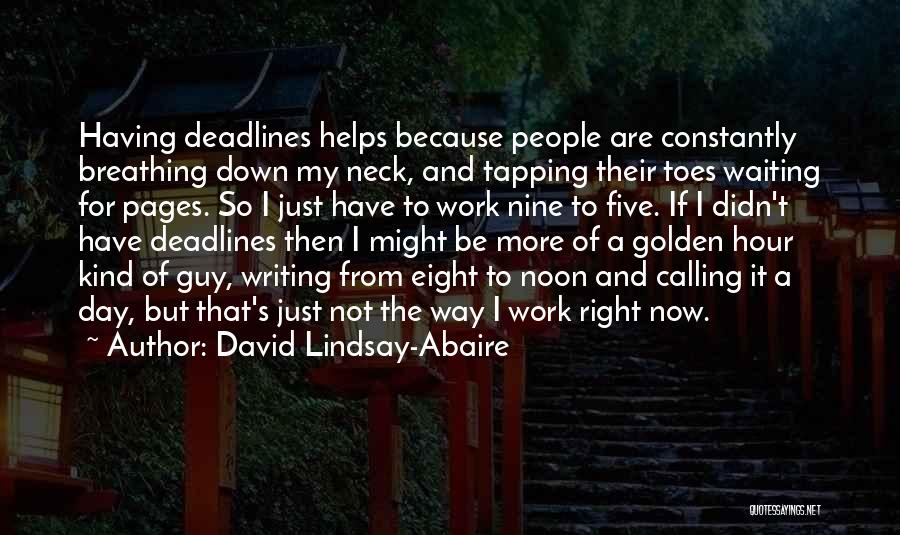 Having deadlines helps because people are constantly breathing down my neck, and tapping their toes waiting for pages. So I just have to work nine to five. If I didn't have deadlines then I might be more of a golden hour kind of guy, writing from eight to noon and calling it a day, but that's just not the way I work right now.

~ Author: David Lindsay-Abaire

QUOTESSAYINGS.NET